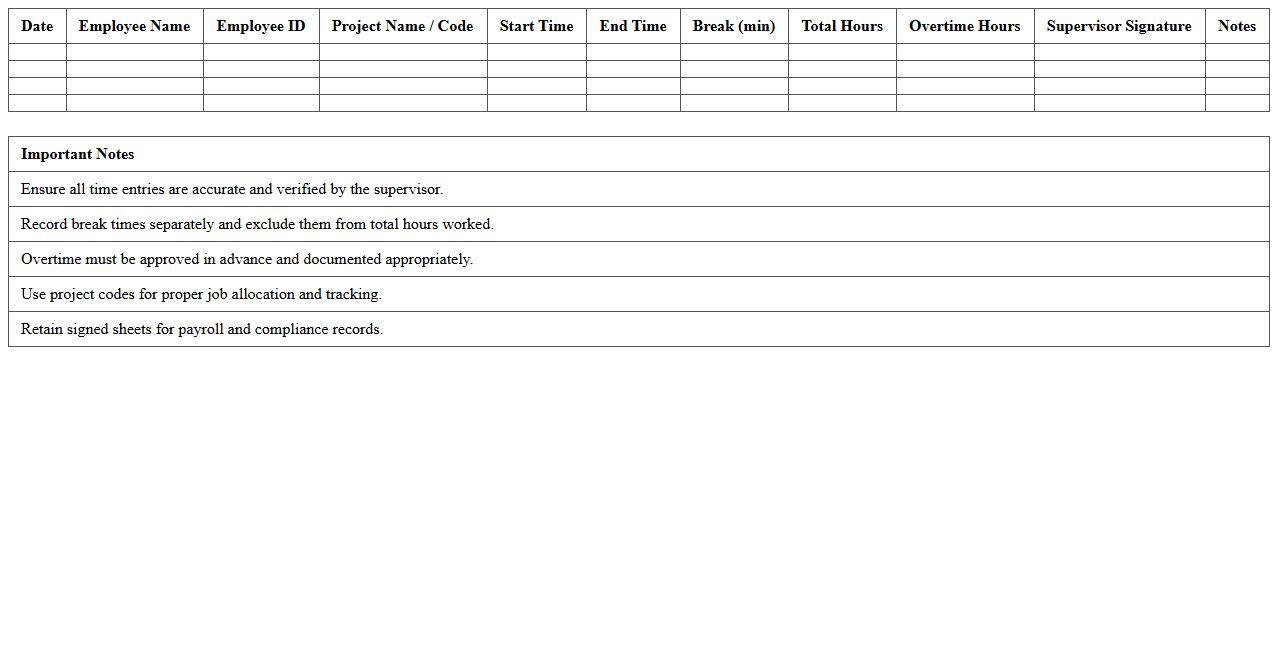 | Date | Employee Name | Employee ID | Project Name / Code | Start Time | End Time | Break (min) | Total Hours | Overtime Hours | Supervisor Signature | Notes |
|---|---|---|---|---|---|---|---|---|---|---|
| | | | | | | | | | | |
| | | | | | | | | | | |
| | | | | | | | | | | |
| | | | | | | | | | | |

| Important Notes |
|---|
| Ensure all time entries are accurate and verified by the supervisor. |
| Record break times separately and exclude them from total hours worked. |
| Overtime must be approved in advance and documented appropriately. |
| Use project codes for proper job allocation and tracking. |
| Retain signed sheets for payroll and compliance records. |